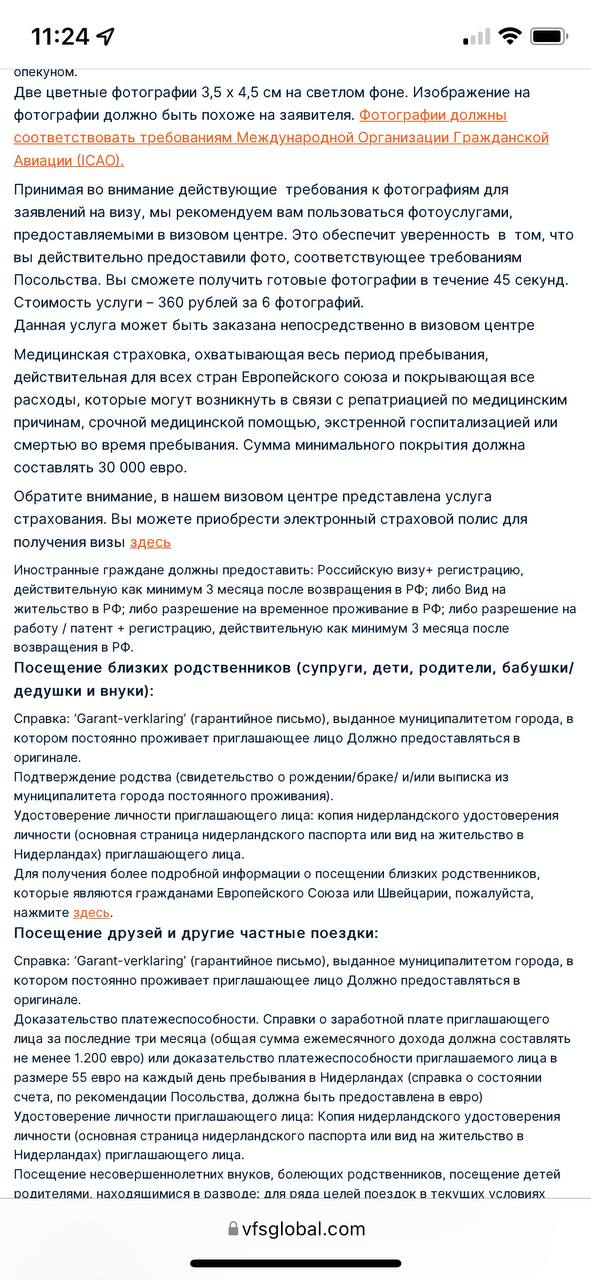 11:24

опекуном.
Две цветные фотографии 3,5 х 4,5 см на светлом фоне. Изображение на фотографии должно быть похоже на заявителя. Фотографии должны соответствовать требованиям Международной Организации Гражданской Авиации (ICAO).

Принимая во внимание действующие требования к фотографиям для заявлений на визу, мы рекомендуем вам пользоваться фотоуслугами, предоставляемыми в визовом центре. Это обеспечит уверенность в том, что вы действительно предоставили фото, соответствующее требованиям Посольства. Вы сможете получить готовые фотографии в течение 45 секунд. Стоимость услуги – 360 рублей за 6 фотографий.
Данная услуга может быть заказана непосредственно в визовом центре

Медицинская страховка, охватывающая весь период пребывания, действительная для всех стран Европейского союза и покрывающая все расходы, которые могут возникнуть в связи с репатриацией по медицинским причинам, срочной медицинской помощью, экстренной госпитализацией или смертью во время пребывания. Сумма минимального покрытия должна составлять 30 000 евро.

Обратите внимание, в нашем визовом центре представлена услуга страхования. Вы можете приобрести электронный страховой полис для получения визы здесь

Иностранные граждане должны предоставить: Российскую визу+ регистрацию, действительную как минимум 3 месяца после возвращения в РФ; либо Вид на жительство в РФ; либо разрешение на временное проживание в РФ; либо разрешение на работу / патент + регистрацию, действительную как минимум 3 месяца после возвращения в РФ.

Посещение близких родственников (супруги, дети, родители, бабушки/дедушки и внуки):

Справка: 'Garant-verklaring' (гарантийное письмо), выданное муниципалитетом города, в котором постоянно проживает приглашающее лицо Должно предоставляться в оригинале.
Подтверждение родства (свидетельство о рождении/браке/ и/или выписка из муниципалитета города постоянного проживания).
Удостоверение личности приглашающего лица: копия нидерландского удостоверения личности (основная страница нидерландского паспорта или вид на жительство в Нидерландах) приглашающего лица.
Для получения более подробной информации о посещении близких родственников, которые являются гражданами Европейского Союза или Швейцарии, пожалуйста, нажмите здесь.

Посещение друзей и другие частные поездки:

Справка: 'Garant-verklaring' (гарантийное письмо), выданное муниципалитетом города, в котором постоянно проживает приглашающее лицо Должно предоставляться в оригинале.
Доказательство платежеспособности. Справки о заработной плате приглашающего лица за последние три месяца (общая сумма ежемесячного дохода должна составлять не менее 1.200 евро) или доказательство платежеспособности приглашаемого лица в размере 55 евро на каждый день пребывания в Нидерландах (справка о состоянии счета, по рекомендации Посольства, должна быть предоставлена в евро)
Удостоверение личности приглашающего лица: Копия нидерландского удостоверения личности (основная страница нидерландского паспорта или вид на жительство в Нидерландах) приглашающего лица.
Посещение несовершеннолетних внуков, болеющих родственников, посещение детей родителями, находящимися в разводе: для ряда целей поездок в текущих условиях

vfsglobal.com